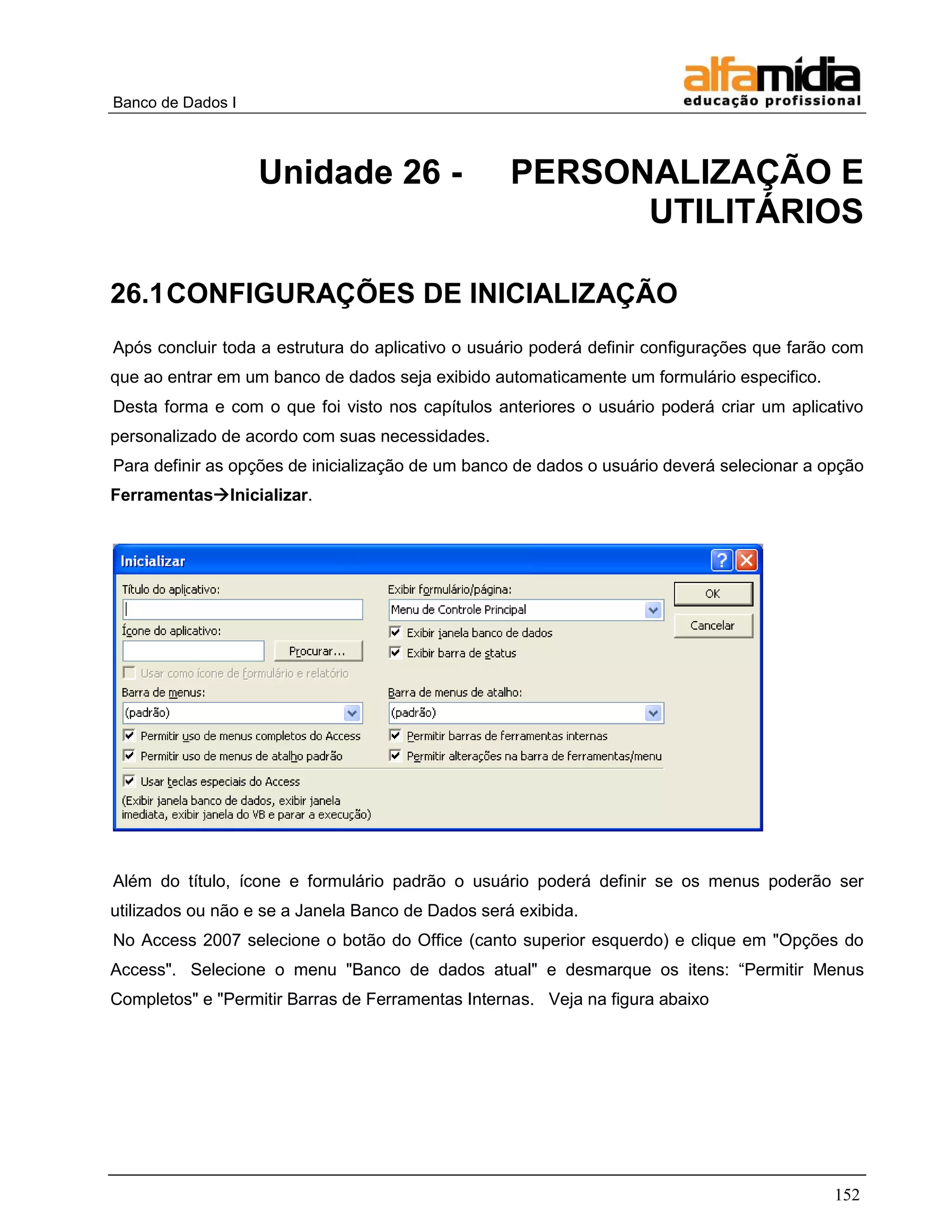 Banco de Dados I

alfamídia
educação profissional

Unidade 26 - PERSONALIZAÇÃO E UTILITÁRIOS

26.1CONFIGURAÇÕES DE INICIALIZAÇÃO

Após concluir toda a estrutura do aplicativo o usuário poderá definir configurações que farão com que ao entrar em um banco de dados seja exibido automaticamente um formulário especifico.

Desta forma e com o que foi visto nos capítulos anteriores o usuário poderá criar um aplicativo personalizado de acordo com suas necessidades.

Para definir as opções de inicialização de um banco de dados o usuário deverá selecionar a opção **Ferramentas→Inicializar**.

Inicializar

Título do aplicativo:

Ícone do aplicativo:

Procurar...

Usar como ícone de formulário e relatório

Barra de menus:

(padrão)

Permitir uso de menus completos do Access

Permitir uso de menus de atalho padrão

Usar teclas especiais do Access

(Exibir janela banco de dados, exibir janela imediata, exibir janela do VB e parar a execução)

Exibir formulário/página:

Menu de Controle Principal

Exibir janela banco de dados

Exibir barra de status

Barra de menus de atalho:

(padrão)

Permitir barras de ferramentas internas

Permitir alterações na barra de ferramentas/menu

OK

Cancelar

Além do título, ícone e formulário padrão o usuário poderá definir se os menus poderão ser utilizados ou não e se a Janela Banco de Dados será exibida.

No Access 2007 selecione o botão do Office (canto superior esquerdo) e clique em "Opções do Access". Selecione o menu "Banco de dados atual" e desmarque os itens: “Permitir Menus Completos" e "Permitir Barras de Ferramentas Internas. Veja na figura abaixo

152